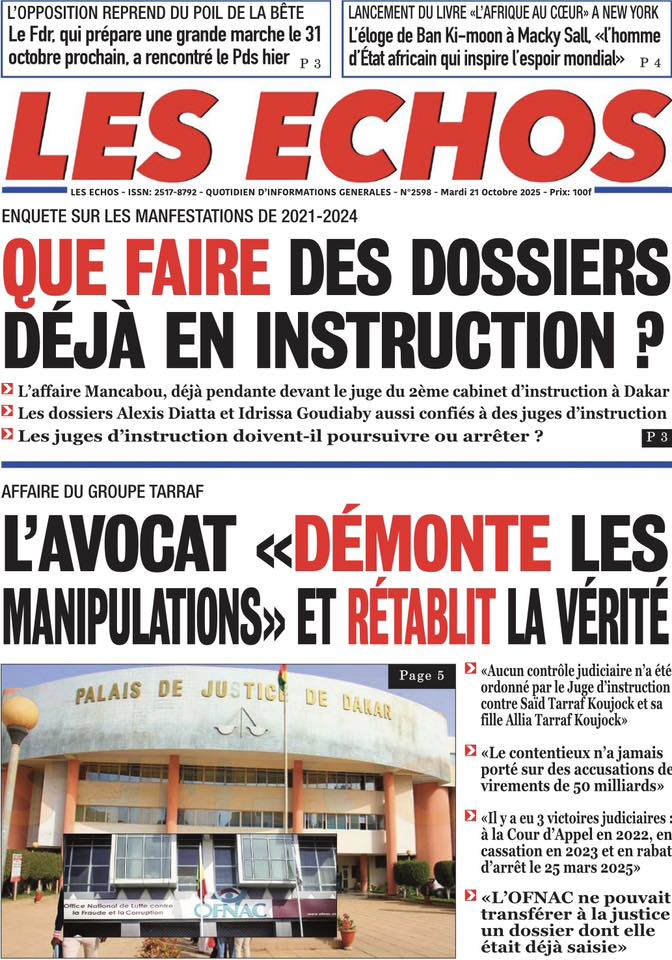 L'OPPOSITION REPREND DU POIL DE LA BÊTE
Le Fdr, qui prépare une grande marche le 31 octobre prochain, a rencontré le Pds hier P 3

LANCEMENT DU LIVRE «L'AFRIQUE AU CŒUR» A NEW YORK
L'éloge de Ban Ki-moon à Macky Sall, «l'homme d'État africain qui inspire l'espoir mondial» P 4

LES ECHOS

LES ECHOS - ISSN: 2517-8792 - QUOTIDIEN D'INFORMATIONS GENERALES - N°2598 - Mardi 21 Octobre 2025 - Prix: 100f

ENQUETE SUR LES MANFESTATIONS DE 2021-2024

QUE FAIRE DES DOSSIERS DÉJÀ EN INSTRUCTION ?

L'affaire Mancabou, déjà pendante devant le juge du 2ème cabinet d'instruction à Dakar
Les dossiers Alexis Diatta et Idrissa Goudiaby aussi confiés à des juges d'instruction
Les juges d'instruction doivent-il poursuivre ou arrêter ? P 3

AFFAIRE DU GROUPE TARRAF

L'AVOCAT «DÉMONTE LES MANIPULATIONS» ET RÉTABLIT LA VÉRITÉ

Page 5

PALAIS DE JUSTICE DE DAKAR

Office National de Lutte contre la Fraude et la Corruption
OFNAC

«Aucun contrôle judiciaire n'a été ordonné par le Juge d'instruction contre Saïd Tarraf Koujock et sa fille Allia Tarraf Koujock»

«Le contentieux n'a jamais porté sur des accusations de virements de 50 milliards»

«Il y a eu 3 victoires judiciaires : à la Cour d'Appel en 2022, en cassation en 2023 et en rabat d'arrêt le 25 mars 2025»

«L'OFNAC ne pouvait transférer à la justice un dossier dont elle était déjà saisie»